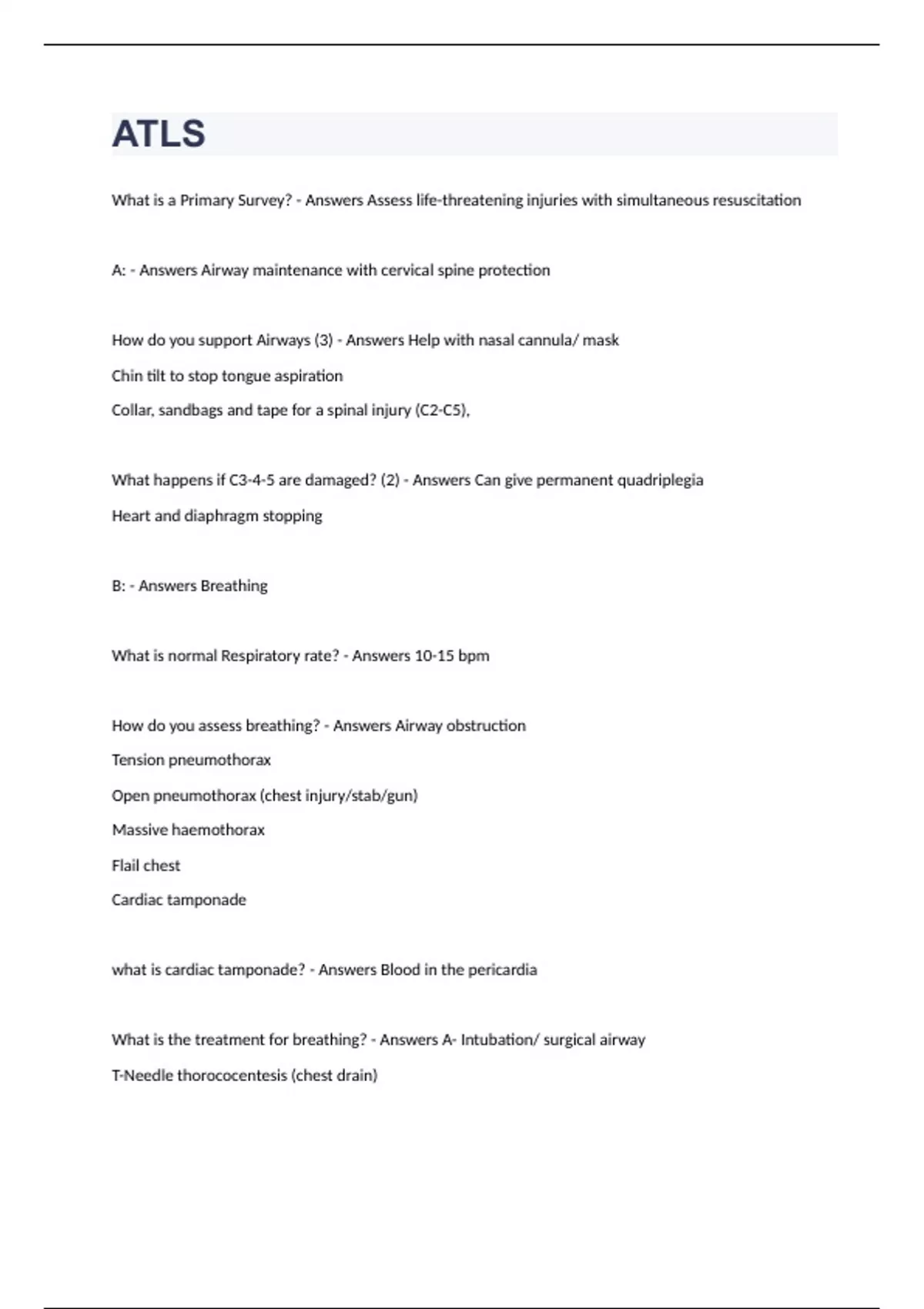 ATLS

What is a Primary Survey? - Answers Assess life-threatening injuries with simultaneous resuscitation

A: - Answers Airway maintenance with cervical spine protection

How do you support Airways (3) - Answers Help with nasal cannula/ mask

Chin tilt to stop tongue aspiration

Collar, sandbags and tape for a spinal injury (C2-C5),

What happens if C3-4-5 are damaged? (2) - Answers Can give permanent quadriplegia

Heart and diaphragm stopping

B: - Answers Breathing

What is normal Respiratory rate? - Answers 10-15 bpm

How do you assess breathing? - Answers Airway obstruction

Tension pneumothorax

Open pneumothorax (chest injury/stab/gun)

Massive haemothorax

Flail chest

Cardiac tamponade

what is cardiac tamponade? - Answers Blood in the pericardia

What is the treatment for breathing? - Answers A- Intubation/ surgical airway

T-Needle thorococentesis (chest drain)